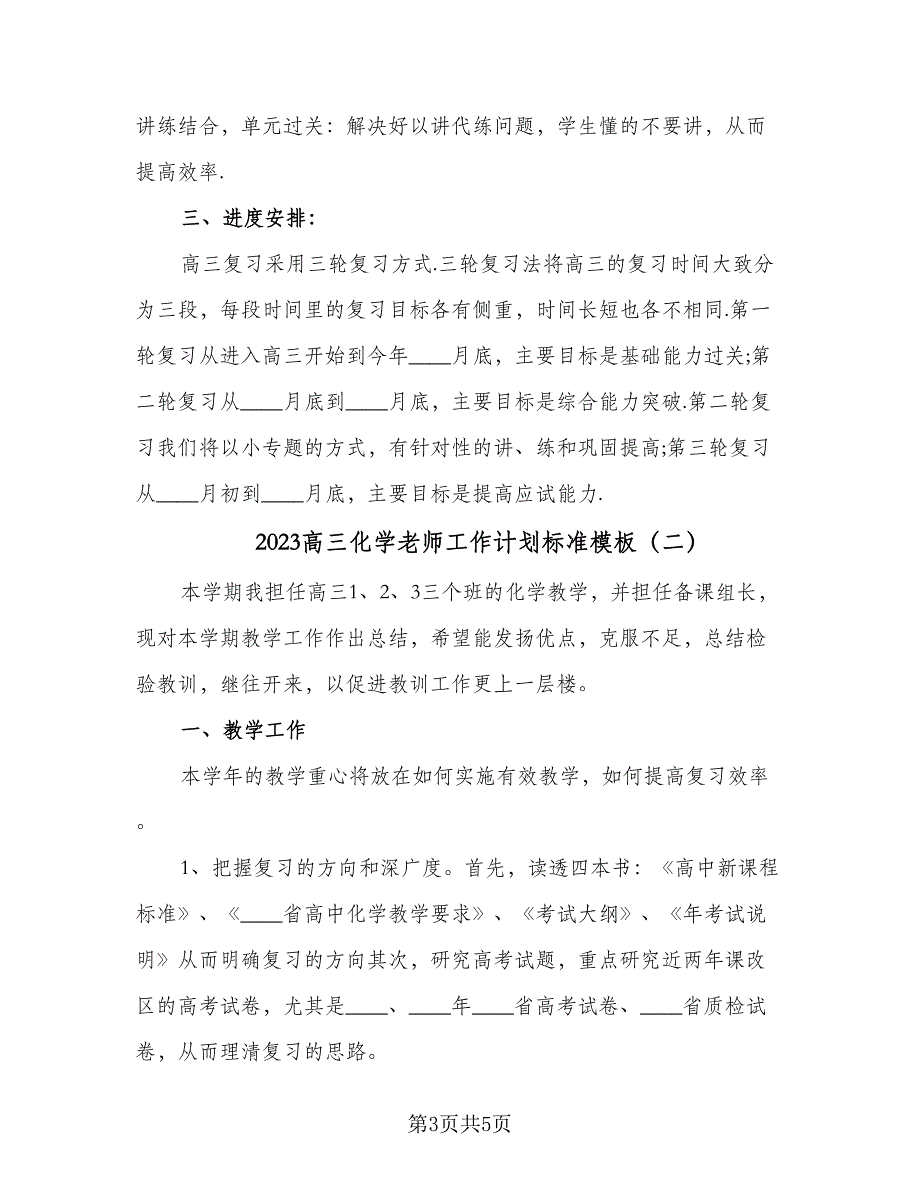 讲练结合，单元过关：解决好以讲代练问题，学生懂的不要讲，从而提高效率.

三、进度安排：

高三复习采用三轮复习方式.三轮复习法将高三的复习时间大致分为三段，每段时间里的复习目标各有侧重，时间长短也各不相同.第一轮复习从进入高三开始到今年____月底，主要目标是基础能力过关;第二轮复习从____月底到____月底，主要目标是综合能力突破.第二轮复习我们将以小专题的方式，有针对性的讲、练和巩固提高;第三轮复习从____月初到____月底，主要目标是提高应试能力.

2023高三化学老师工作计划标准模板（二）

本学期我担任高三1、2、3三个班的化学教学，并担任备课组长，现对本学期教学工作作出总结，希望能发扬优点，克服不足，总结检验教训，继往开来，以促进教训工作更上一层楼。

一、教学工作

本学年的教学重心将放在如何实施有效教学，如何提高复习效率。

1、把握复习的方向和深广度。首先，读透四本书：《高中新课程标准》、《____省高中化学教学要求》、《考试大纲》、《年考试说明》从而明确复习的方向其次，研究高考试题，重点研究近两年课改区的高考试卷，尤其是____、____年____省高考试卷、____省质检试卷，从而理清复习的思路。

第3页共5页